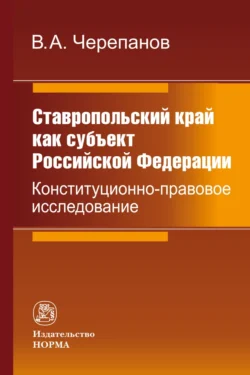 В.А. Черепанов

Ставропольский край как субъект Российской Федерации

Конституционно-правовое исследование

Издательство
НОРМА